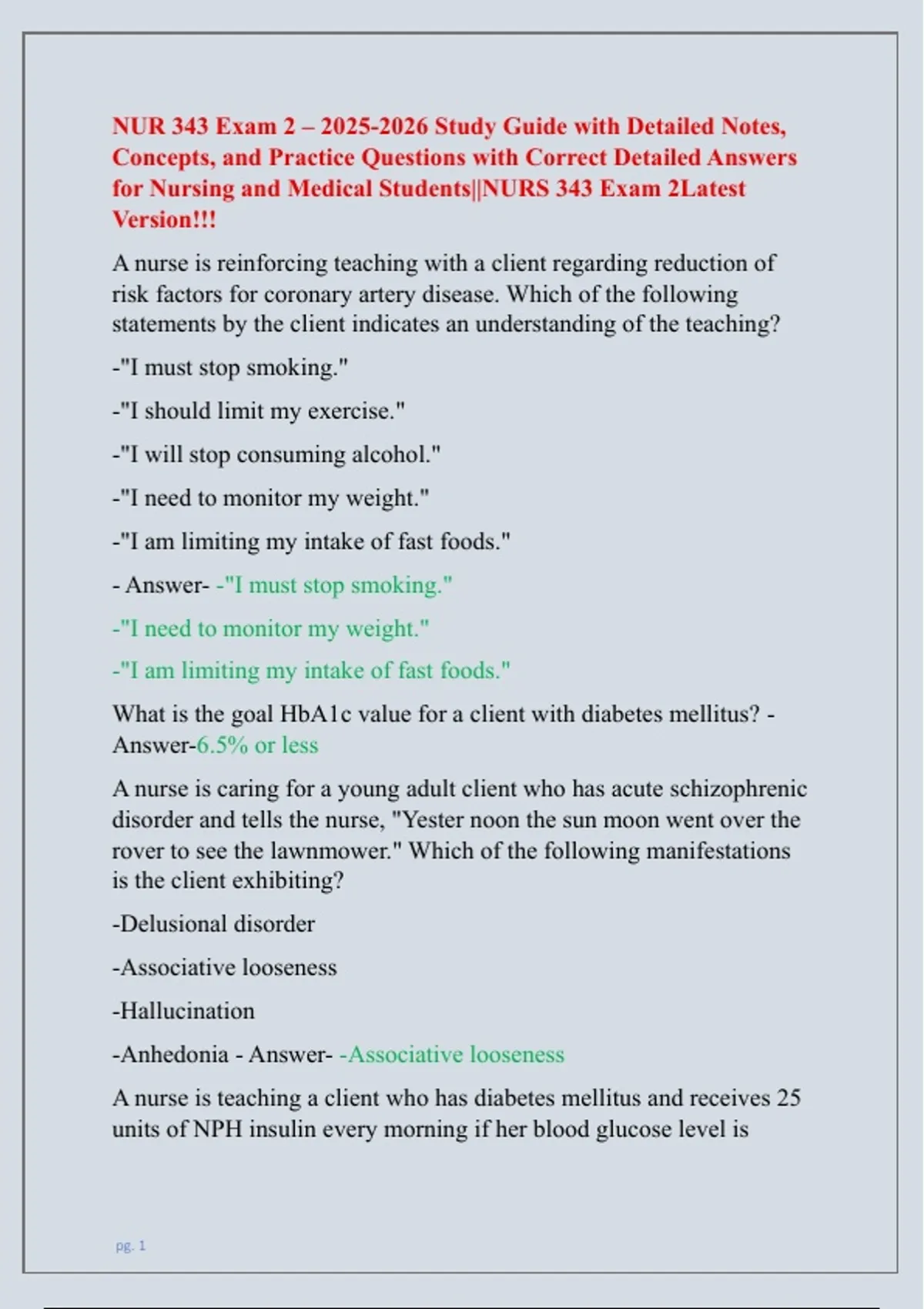 NUR 343 Exam 2 – 2025-2026 Study Guide with Detailed Notes, Concepts, and Practice Questions with Correct Detailed Answers for Nursing and Medical Students||NURS 343 Exam 2Latest Version!!!

A nurse is reinforcing teaching with a client regarding reduction of risk factors for coronary artery disease. Which of the following statements by the client indicates an understanding of the teaching?

-"I must stop smoking."

-"I should limit my exercise."

-"I will stop consuming alcohol."

-"I need to monitor my weight."

-"I am limiting my intake of fast foods."

- Answer- -"I must stop smoking."

-"I need to monitor my weight."

-"I am limiting my intake of fast foods."

What is the goal HbA1c value for a client with diabetes mellitus? - Answer-6.5% or less

A nurse is caring for a young adult client who has acute schizophrenic disorder and tells the nurse, "Yester noon the sun moon went over the rover to see the lawnmower." Which of the following manifestations is the client exhibiting?

-Delusional disorder

-Associative looseness

-Hallucination

-Anhedonia - Answer- -Associative looseness

A nurse is teaching a client who has diabetes mellitus and receives 25 units of NPH insulin every morning if her blood glucose level is

pg. 1